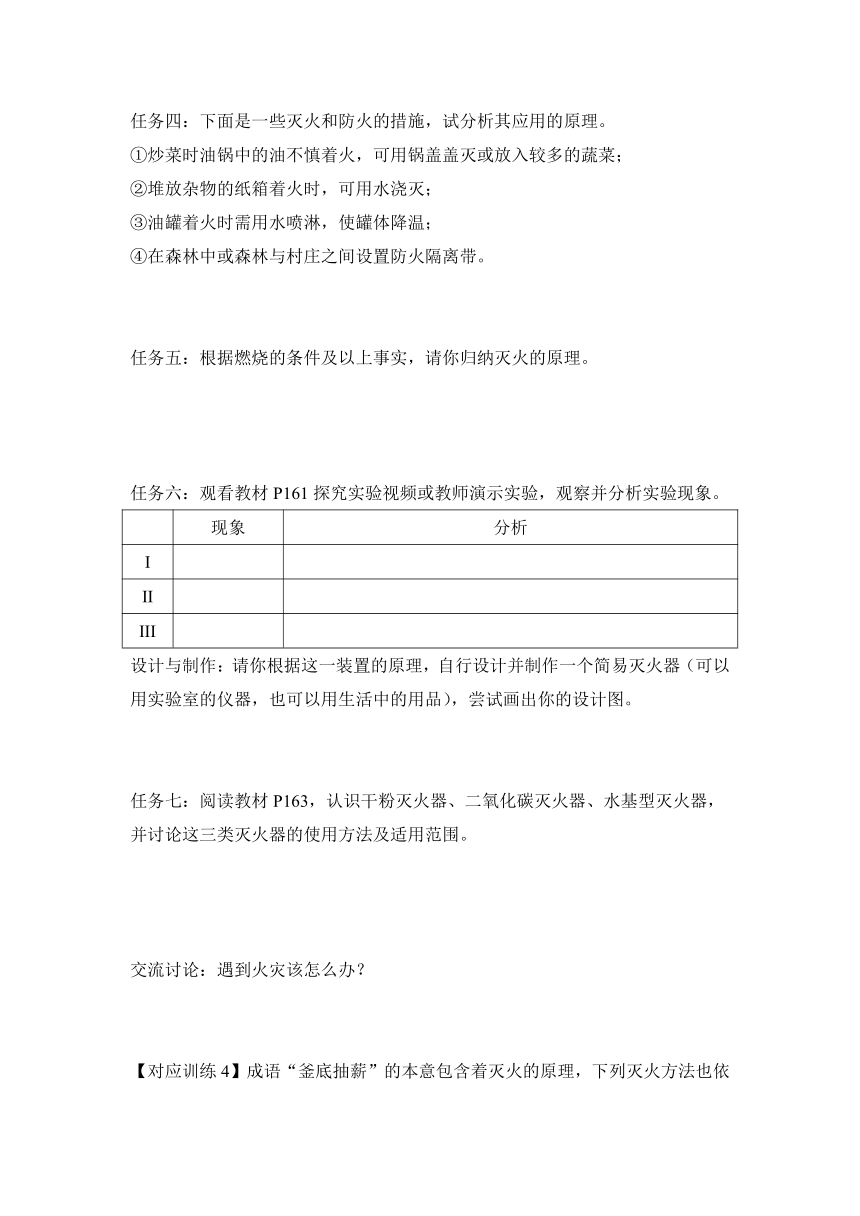 任务四：下面是一些灭火和防火的措施，试分析其应用的原理。
①炒菜时油锅中的油不慎着火，可用锅盖盖灭或放入较多的蔬菜；
②堆放杂物的纸箱着火时，可用水浇灭；
③油罐着火时需用水喷淋，使罐体降温；
④在森林中或森林与村庄之间设置防火隔离带。

任务五：根据燃烧的条件及以上事实，请你归纳灭火的原理。

任务六：观看教材 P161 探究实验视频或教师演示实验，观察并分析实验现象。

| | 现象 | 分析 |
|---|---|---|
| I | | |
| II | | |
| III | | |

设计与制作：请你根据这一装置的原理，自行设计并制作一个简易灭火器（可以用实验室的仪器，也可以用生活中的用品），尝试画出你的设计图。

任务七：阅读教材 P163，认识干粉灭火器、二氧化碳灭火器、水基型灭火器，并讨论这三类灭火器的使用方法及适用范围。

交流讨论：遇到火灾该怎么办？

【对应训练 4】成语“釜底抽薪”的本意包含着灭火的原理，下列灭火方法也依